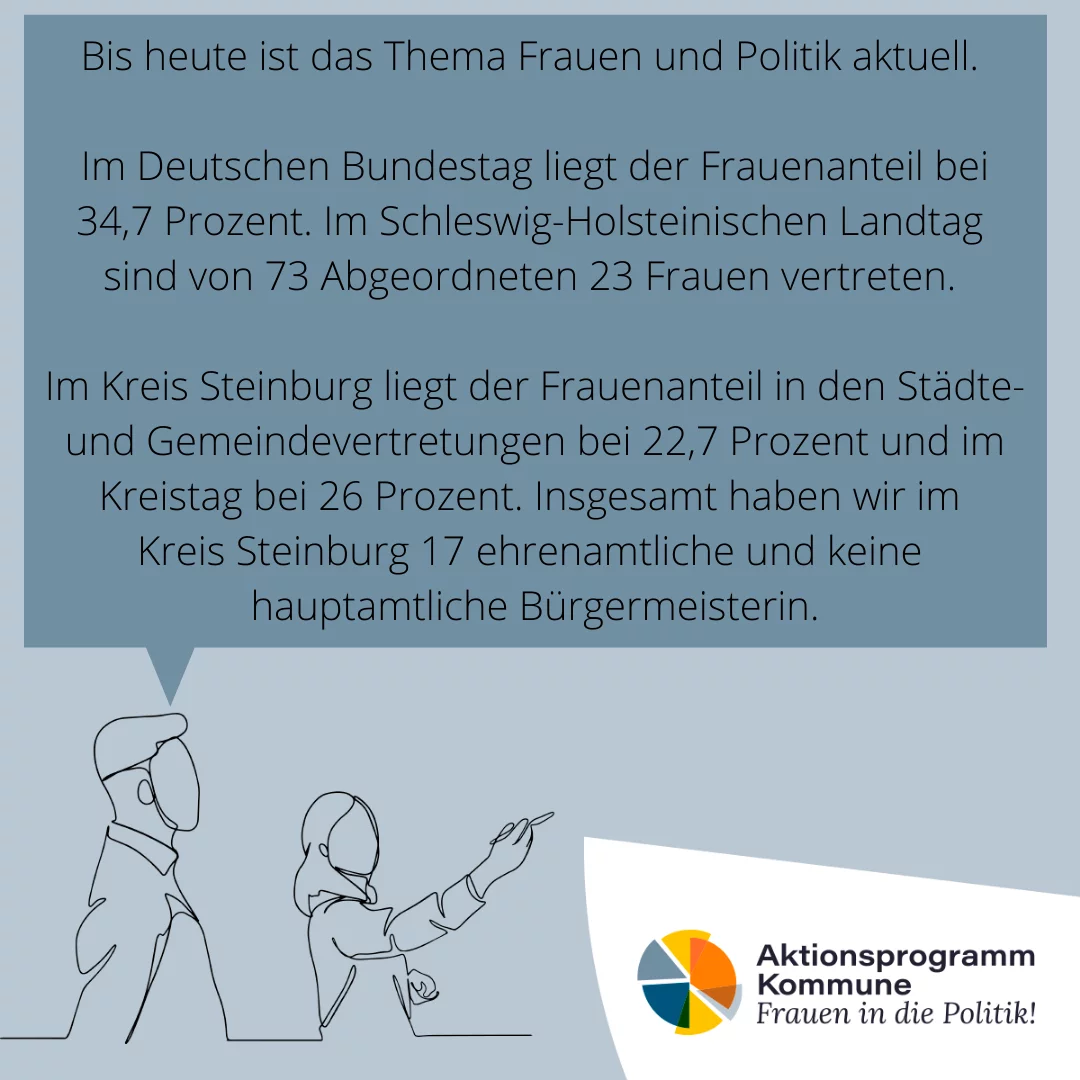 Bis heute ist das Thema Frauen und Politik aktuell.

Im Deutschen Bundestag liegt der Frauenanteil bei 34,7 Prozent. Im Schleswig-Holsteinischen Landtag sind von 73 Abgeordneten 23 Frauen vertreten.

Im Kreis Steinburg liegt der Frauenanteil in den Städte- und Gemeindevertretungen bei 22,7 Prozent und im Kreistag bei 26 Prozent. Insgesamt haben wir im Kreis Steinburg 17 ehrenamtliche und keine hauptamtliche Bürgermeisterin.

Aktionsprogramm Kommune
Frauen in die Politik!